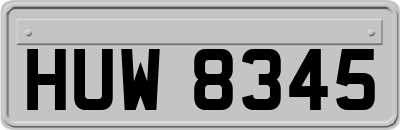 HUW 8345